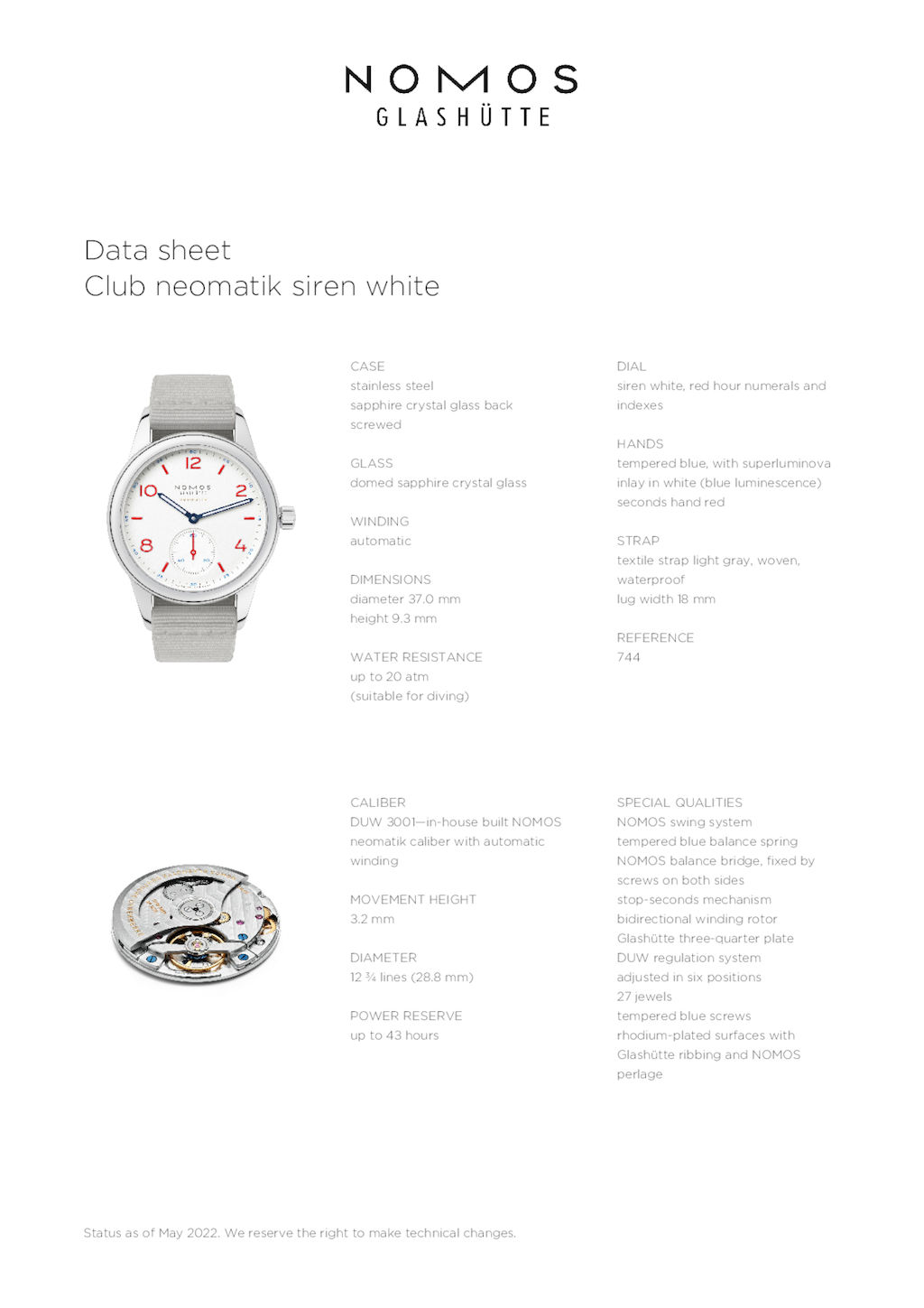 NOMOS
GLASHÜTTE

Data sheet
Club neomatik siren white

12
2
4
8
10
NOMOS
GLASHÜTTE

CASE
stainless steel
sapphire crystal glass back
screwed

GLASS
domed sapphire crystal glass

WINDING
automatic

DIMENSIONS
diameter 37.0 mm
height 9.3 mm

WATER RESISTANCE
up to 20 atm
(suitable for diving)

DIAL
siren white, red hour numerals and indexes

HANDS
tempered blue, with superluminova inlay in white (blue luminescence)
seconds hand red

STRAP
textile strap light gray, woven, waterproof
lug width 18 mm

REFERENCE
744

CALIBER
DUW 3001—in-house built NOMOS neomatik caliber with automatic winding

MOVEMENT HEIGHT
3.2 mm

DIAMETER
12 ¾ lines (28.8 mm)

POWER RESERVE
up to 43 hours

SPECIAL QUALITIES
NOMOS swing system
tempered blue balance spring
NOMOS balance bridge, fixed by screws on both sides
stop-seconds mechanism
bidirectional winding rotor
Glashütte three-quarter plate
DUW regulation system
adjusted in six positions
27 jewels
tempered blue screws
rhodium-plated surfaces with Glashütte ribbing and NOMOS perlage

Status as of May 2022. We reserve the right to make technical changes.